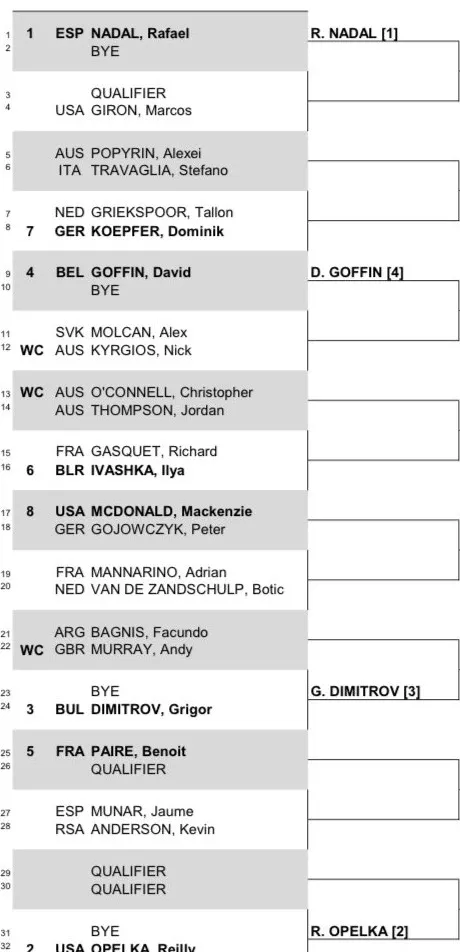 1 1 ESP NADAL, Rafael
2 BYE
R. NADAL [1]

3 QUALIFIER
4 USA GIRON, Marcos

5 AUS POPYRIN, Alexei
6 ITA TRAVAGLIA, Stefano

7 NED GRIEKSPOOR, Tallon
8 7 GER KOEPFER, Dominik

9 4 BEL GOFFIN, David
10 BYE
D. GOFFIN [4]

11 SVK MOLCAN, Alex
12 WC AUS KYRGIOS, Nick

13 WC AUS O'CONNELL, Christopher
14 AUS THOMPSON, Jordan

15 FRA GASQUET, Richard
16 6 BLR IVASHKA, Ilya

17 8 USA MCDONALD, Mackenzie
18 GER GOJOWCZYK, Peter

19 FRA MANNARINO, Adrian
20 NED VAN DE ZANDSCHULP, Botic

21 ARG BAGNIS, Facundo
22 WC GBR MURRAY, Andy

23 BYE
24 3 BUL DIMITROV, Grigor
G. DIMITROV [3]

25 5 FRA PAIRE, Benoit
26 QUALIFIER

27 ESP MUNAR, Jaume
28 RSA ANDERSON, Kevin

29 QUALIFIER
30 QUALIFIER

31 BYE
32 2 USA OPELKA, Reilly
R. OPELKA [2]